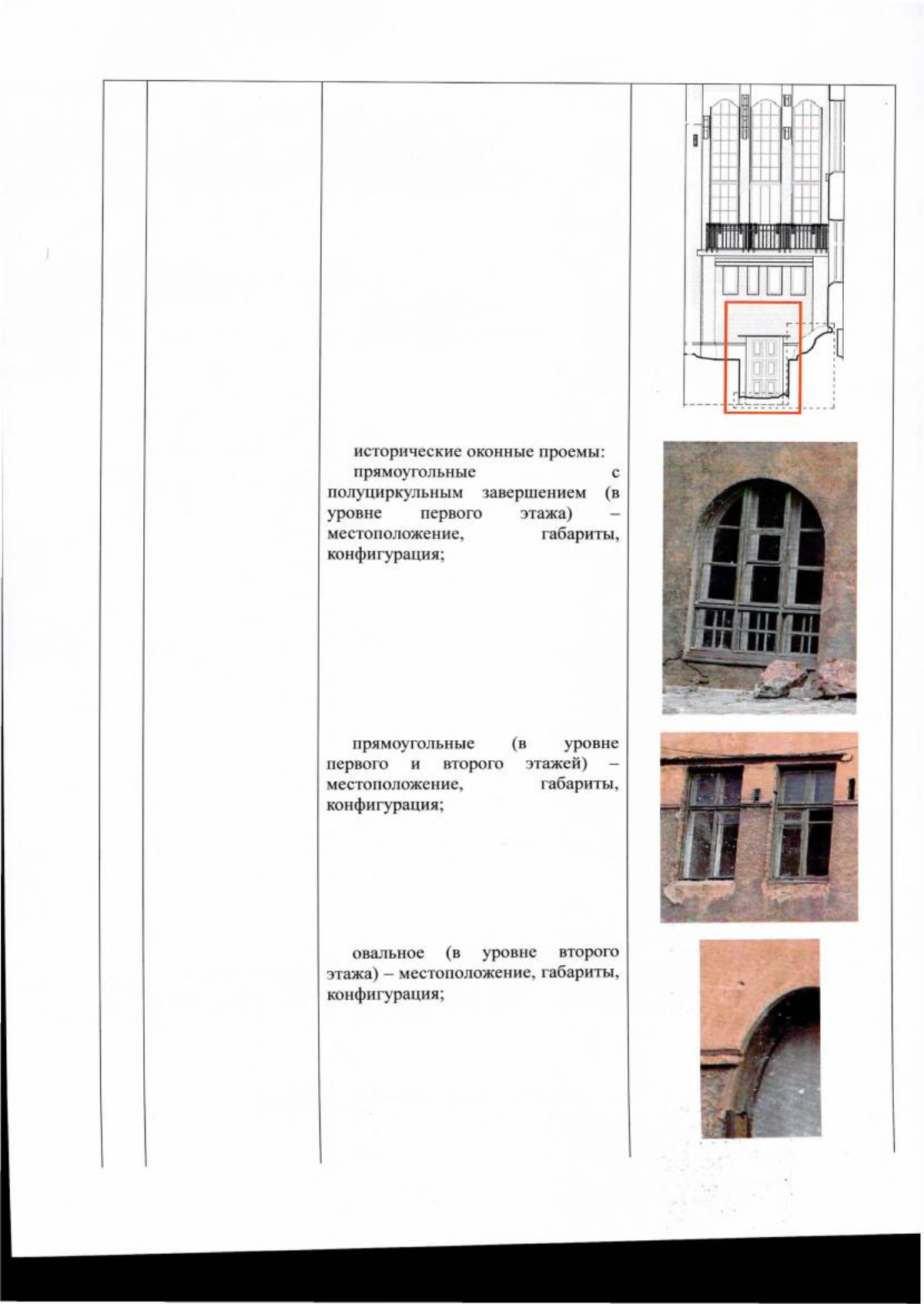 исторические оконные проемы:

прямоугольные с полуциркульным завершением (в уровне первого этажа) – местоположение, габариты, конфигурация;

прямоугольные (в уровне первого и второго этажей) – местоположение, габариты, конфигурация;

овальное (в уровне второго этажа) – местоположение, габариты, конфигурация;